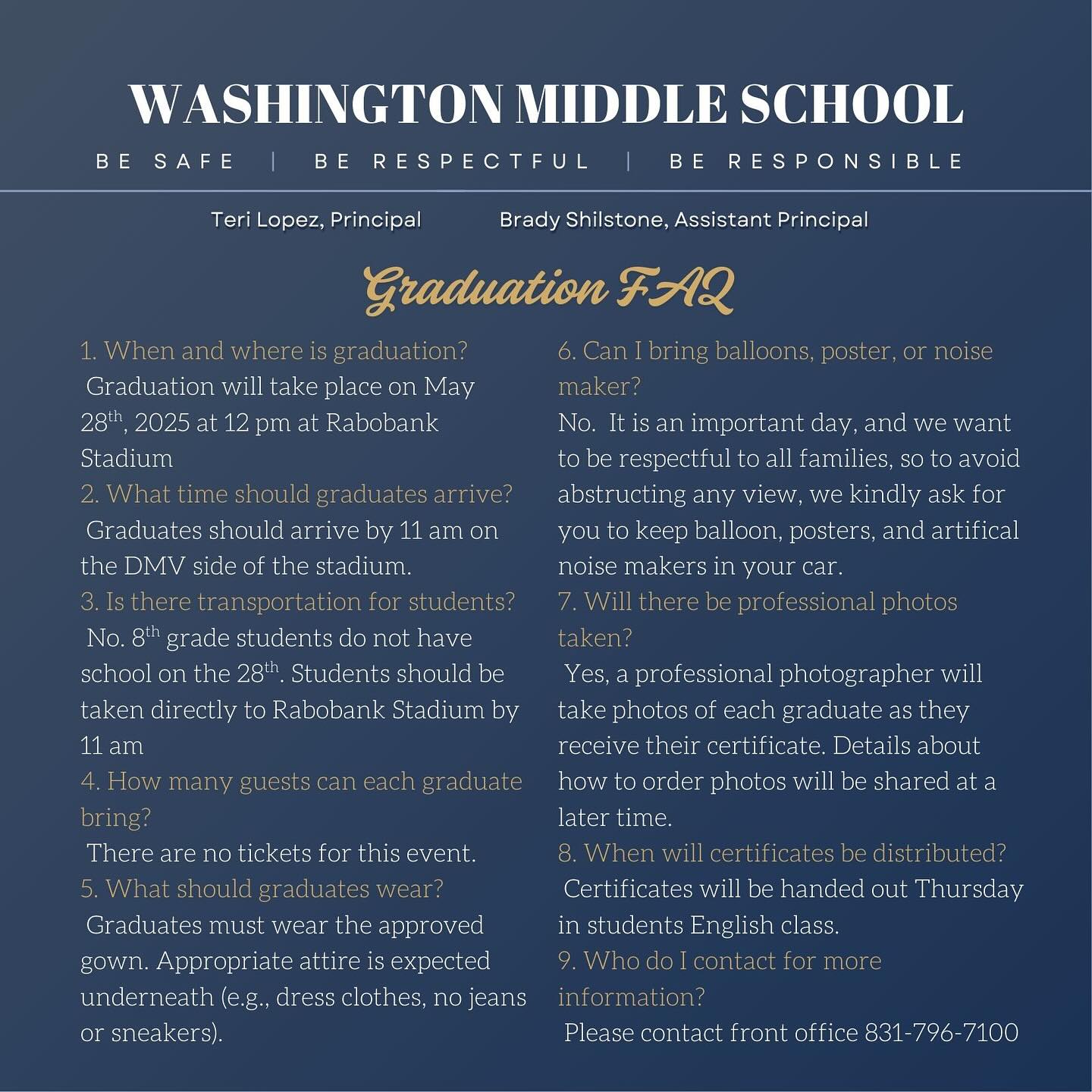 WASHINGTON MIDDLE SCHOOL

BE SAFE | BE RESPECTFUL | BE RESPONSIBLE

Teri Lopez, Principal    Brady Shilstone, Assistant Principal

Graduation FAQ

1. When and where is graduation?
Graduation will take place on May 28$^{th}$, 2025 at 12 pm at Rabobank Stadium

2. What time should graduates arrive?
Graduates should arrive by 11 am on the DMV side of the stadium.

3. Is there transportation for students?
No. 8$^{th}$ grade students do not have school on the 28$^{th}$. Students should be taken directly to Rabobank Stadium by 11 am

4. How many guests can each graduate bring?
There are no tickets for this event.

5. What should graduates wear?
Graduates must wear the approved gown. Appropriate attire is expected underneath (e.g., dress clothes, no jeans or sneakers).

6. Can I bring balloons, poster, or noise maker?
No. It is an important day, and we want to be respectful to all families, so to avoid abstructing any view, we kindly ask for you to keep balloon, posters, and artifical noise makers in your car.

7. Will there be professional photos taken?
Yes, a professional photographer will take photos of each graduate as they receive their certificate. Details about how to order photos will be shared at a later time.

8. When will certificates be distributed?
Certificates will be handed out Thursday in students English class.

9. Who do I contact for more information?
Please contact front office 831-796-7100